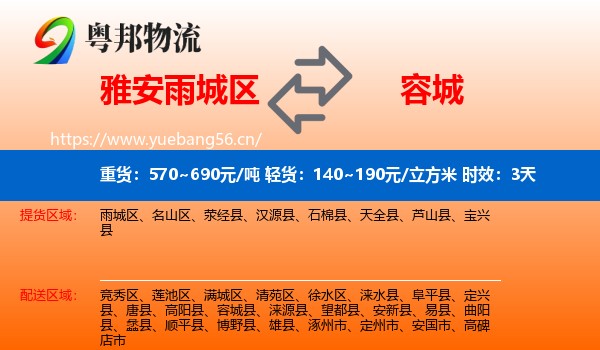 粤邦物流

雅安雨城区

容城

https://www.yuebang56.cn/

重货：570~690元/吨 轻货：140~190元/立方米 时效：3天

提货区域：

雨城区、名山区、荥经县、汉源县、石棉县、天全县、芦山县、宝兴县

配送区域：

竞秀区、莲池区、满城区、清苑区、徐水区、涞水县、阜平县、定兴县、唐县、高阳县、容城县、涞源县、望都县、安新县、易县、曲阳县、蠡县、顺平县、博野县、雄县、涿州市、定州市、安国市、高碑店市